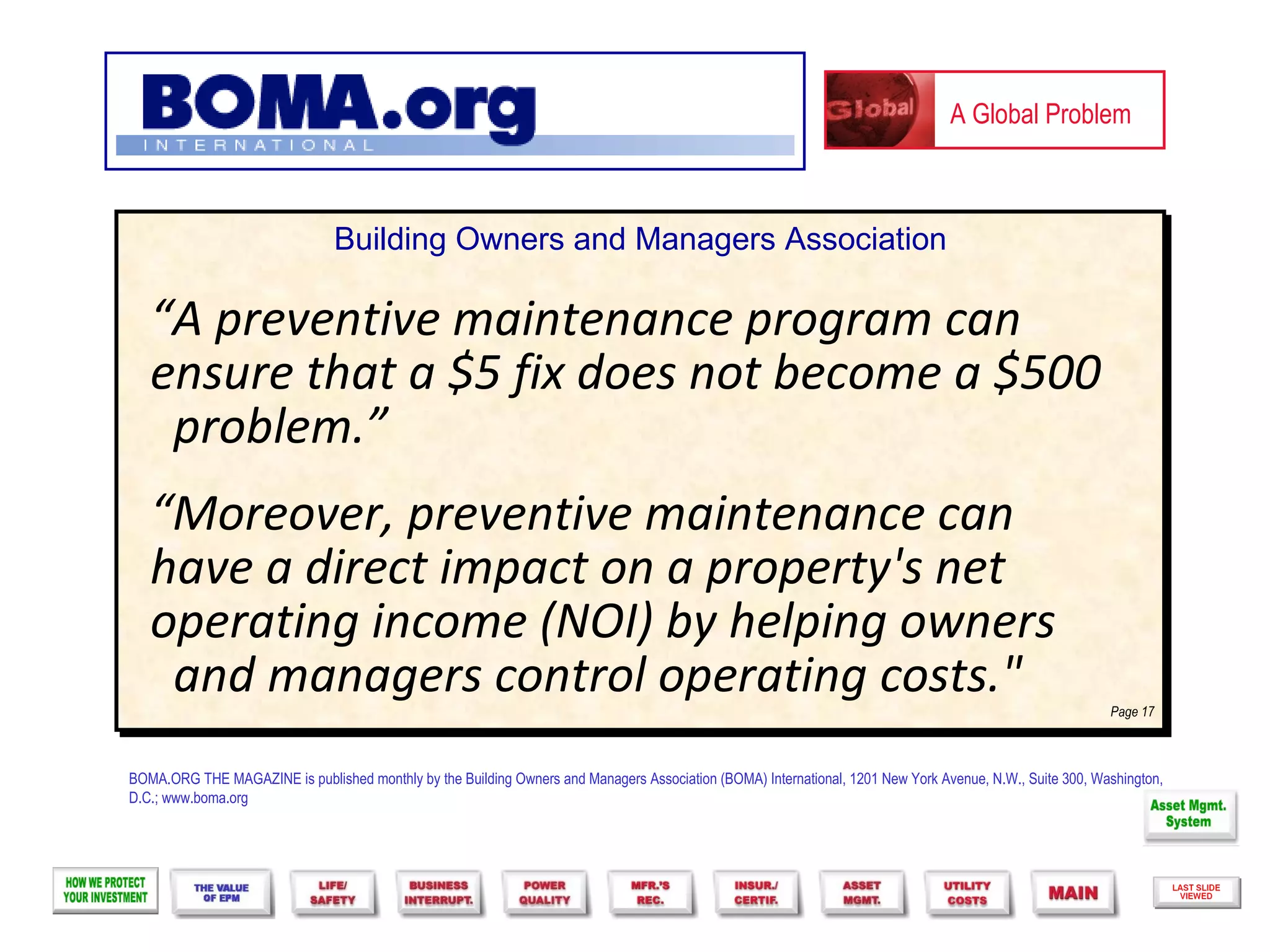 BOMA.org
INTERNATIONAL

Global

A Global Problem

Building Owners and Managers Association

“A preventive maintenance program can ensure that a \$5 fix does not become a \$500 problem.”

“Moreover, preventive maintenance can have a direct impact on a property's net operating income (NOI) by helping owners and managers control operating costs."

Page 17

BOMA.ORG THE MAGAZINE is published monthly by the Building Owners and Managers Association (BOMA) International, 1201 New York Avenue, N.W., Suite 300, Washington, D.C.; www.boma.org

Asset Mgmt. System

HOW WE PROTECT YOUR INVESTMENT

THE VALUE OF EPM

LIFE/ SAFETY

BUSINESS INTERRUPT.

POWER QUALITY

MFR.'S REC.

INSUR./ CERTIF.

ASSET MGMT.

UTILITY COSTS

MAIN

LAST SLIDE VIEWED